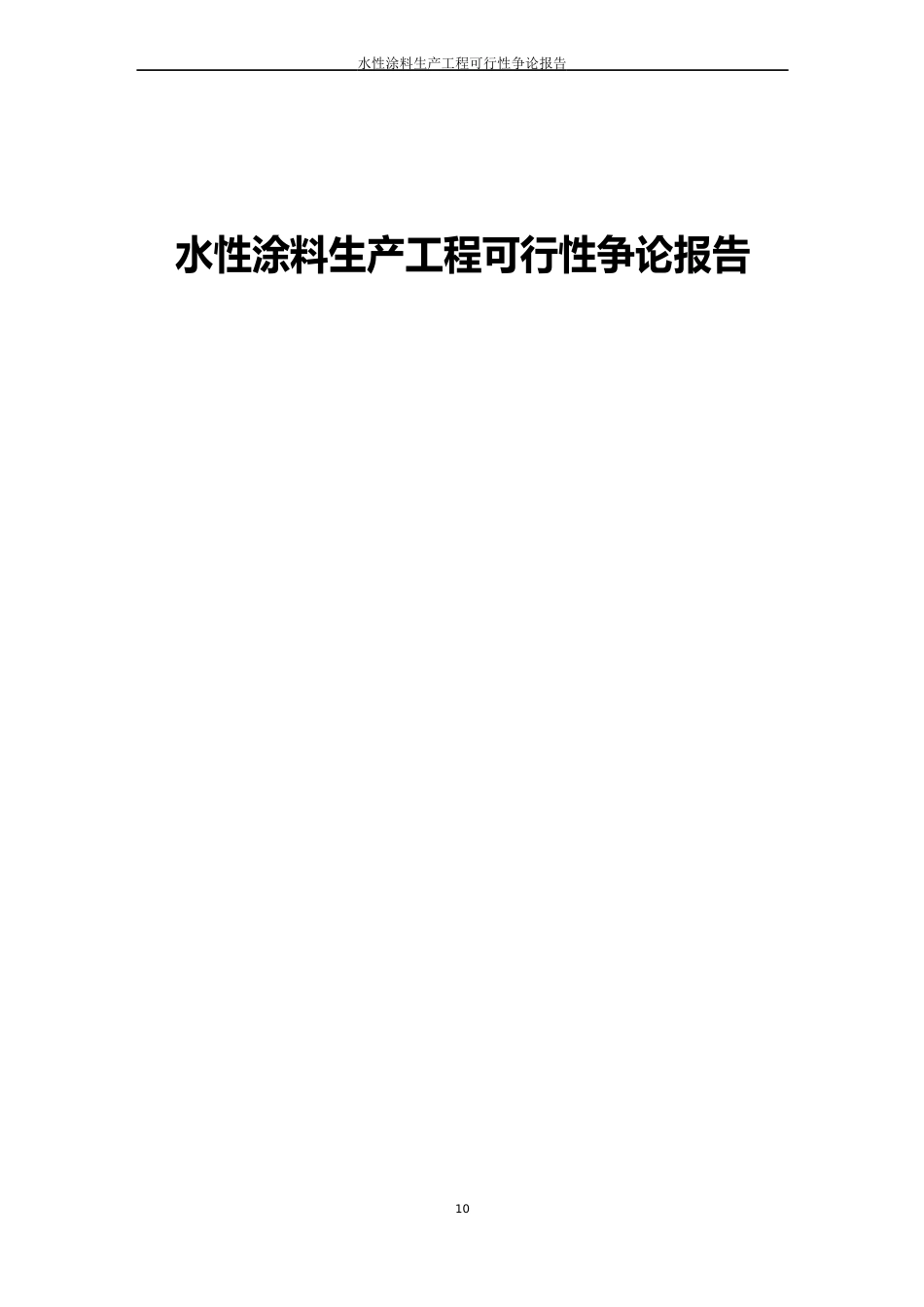 水性涂料生产工程可行性争论报告

水性涂料生产工程可行性争论报告

10